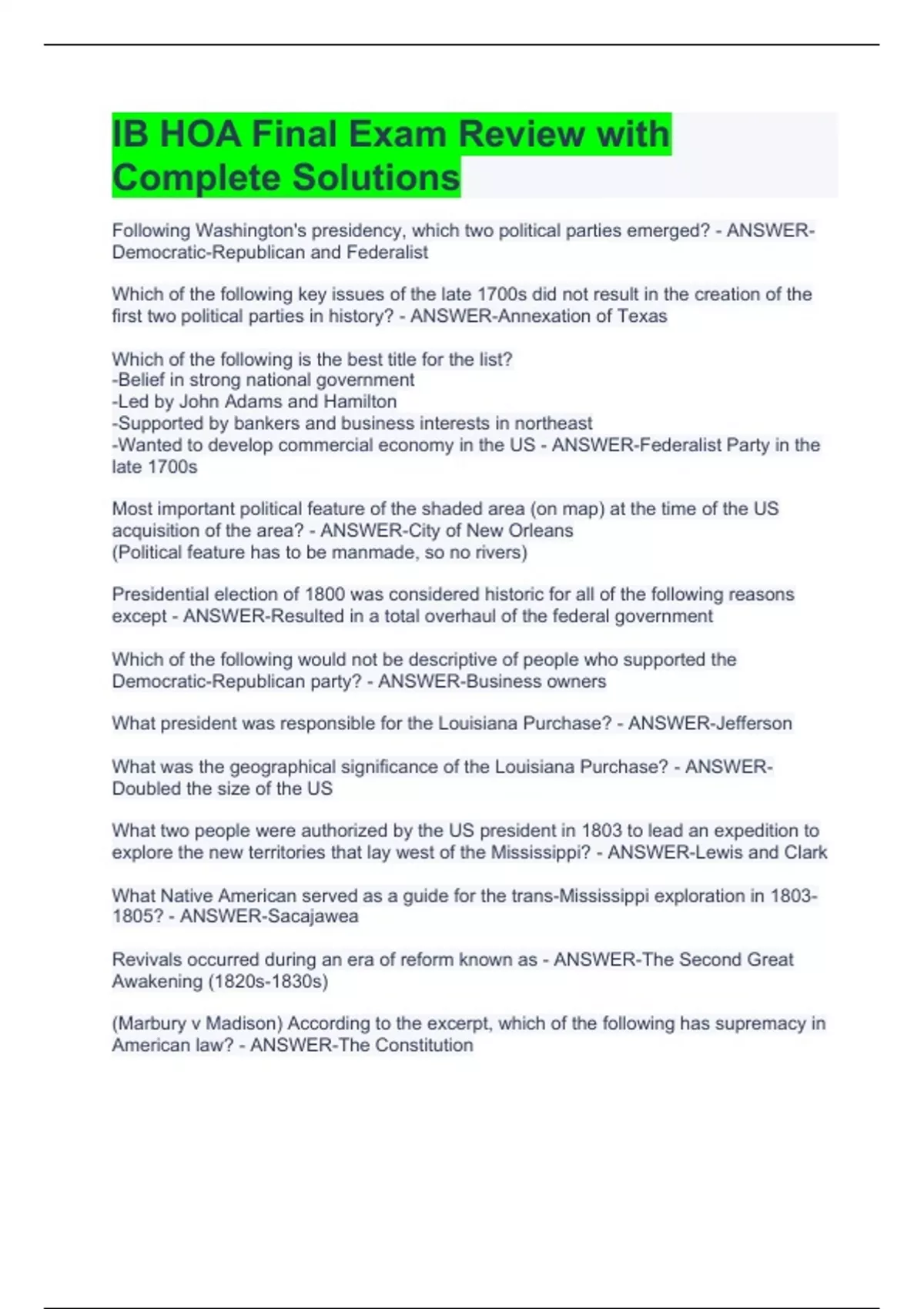 IB HOA Final Exam Review with Complete Solutions

Following Washington's presidency, which two political parties emerged? - ANSWER-Democratic-Republican and Federalist

Which of the following key issues of the late 1700s did not result in the creation of the first two political parties in history? - ANSWER-Annexation of Texas

Which of the following is the best title for the list?
-Belief in strong national government
-Led by John Adams and Hamilton
-Supported by bankers and business interests in northeast
-Wanted to develop commercial economy in the US - ANSWER-Federalist Party in the late 1700s

Most important political feature of the shaded area (on map) at the time of the US acquisition of the area? - ANSWER-City of New Orleans
(Political feature has to be manmade, so no rivers)

Presidential election of 1800 was considered historic for all of the following reasons except - ANSWER-Resulted in a total overhaul of the federal government

Which of the following would not be descriptive of people who supported the Democratic-Republican party? - ANSWER-Business owners

What president was responsible for the Louisiana Purchase? - ANSWER-Jefferson

What was the geographical significance of the Louisiana Purchase? - ANSWER-Doubled the size of the US

What two people were authorized by the US president in 1803 to lead an expedition to explore the new territories that lay west of the Mississippi? - ANSWER-Lewis and Clark

What Native American served as a guide for the trans-Mississippi exploration in 1803-1805? - ANSWER-Sacajawea

Revivals occurred during an era of reform known as - ANSWER-The Second Great Awakening (1820s-1830s)

(Marbury v Madison) According to the excerpt, which of the following has supremacy in American law? - ANSWER-The Constitution